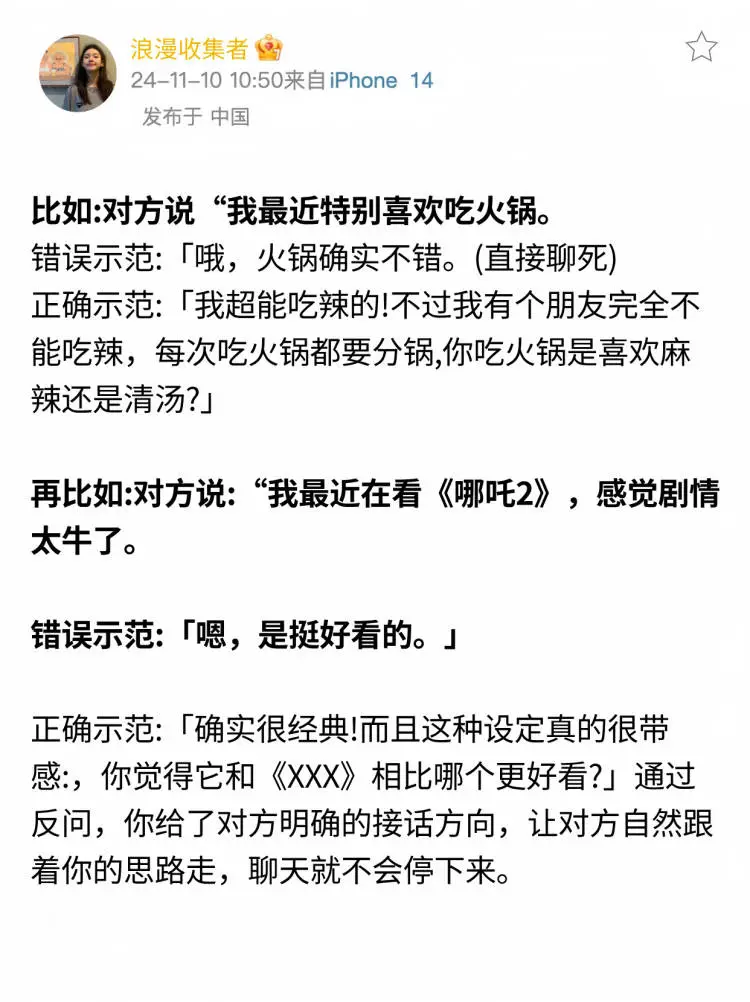 浪漫收集者
24-11-10 10:50来自iPhone 14
发布于 中国

比如:对方说“我最近特别喜欢吃火锅。
错误示范:「哦，火锅确实不错。(直接聊死)
正确示范:「我超能吃辣的!不过我有个朋友完全不能吃辣，每次吃火锅都要分锅,你吃火锅是喜欢麻辣还是清汤?」

再比如:对方说:“我最近在看《哪吒2》，感觉剧情太牛了。

错误示范:「嗯，是挺好看的。」

正确示范:「确实很经典!而且这种设定真的很带感:，你觉得它和《XXX》相比哪个更好看?」通过反问，你给了对方明确的接话方向，让对方自然跟着你的思路走，聊天就不会停下来。